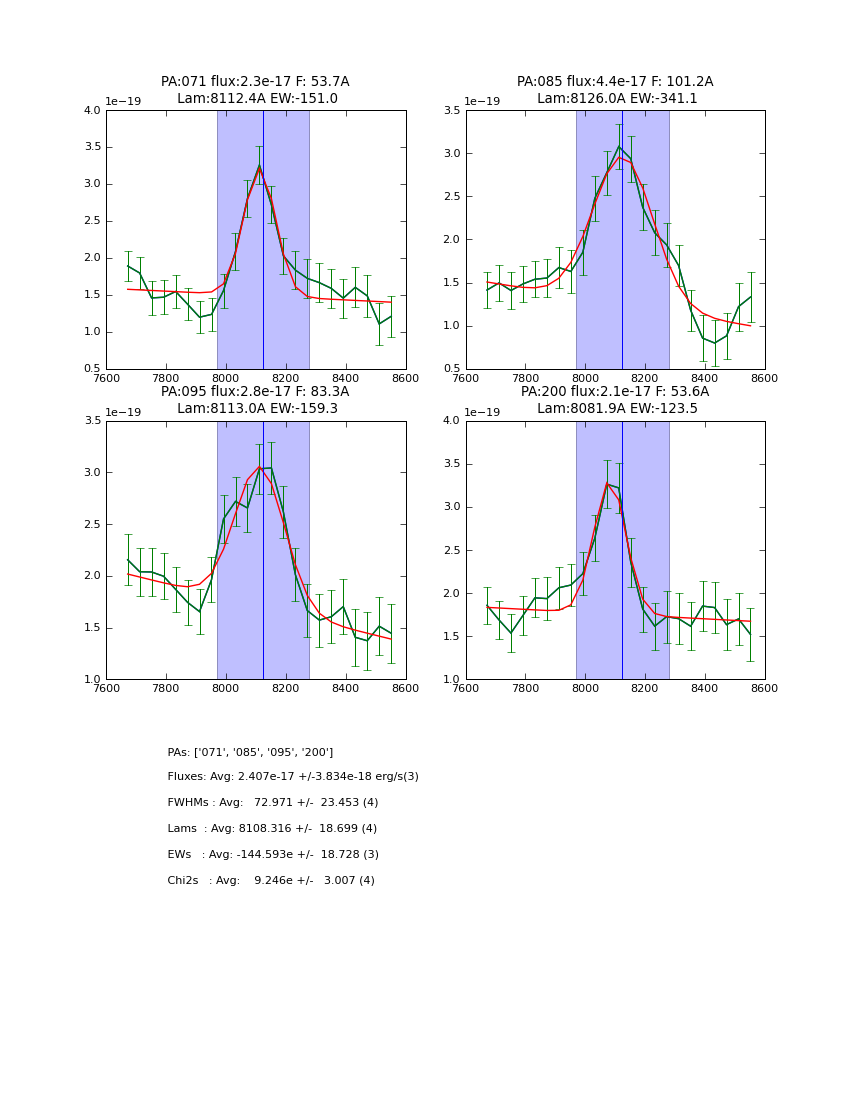 PA:071 flux:2.3e-17 F: 53.7A
Lam:8112.4A EW:-151.0

1e−19
4.0
3.5
3.0
2.5
2.0
1.5
1.0
0.5
7600 7800 8000 8200 8400 8600

PA:085 flux:4.4e-17 F: 101.2A
Lam:8126.0A EW:-341.1

1e−19
3.5
3.0
2.5
2.0
1.5
1.0
0.5
7600 7800 8000 8200 8400 8600

PA:095 flux:2.8e-17 F: 83.3A
Lam:8113.0A EW:-159.3

1e−19
3.5
3.0
2.5
2.0
1.5
1.0
7600 7800 8000 8200 8400 8600

PA:200 flux:2.1e-17 F: 53.6A
Lam:8081.9A EW:-123.5

1e−19
4.0
3.5
3.0
2.5
2.0
1.5
1.0
7600 7800 8000 8200 8400 8600

PAs: ['071', '085', '095', '200']

Fluxes: Avg: 2.407e-17 +/-3.834e-18 erg/s(3)

FWHMs : Avg: 72.971 +/- 23.453 (4)

Lams : Avg: 8108.316 +/- 18.699 (4)

EWs : Avg: -144.593e +/- 18.728 (3)

Chi2s : Avg: 9.246e +/- 3.007 (4)